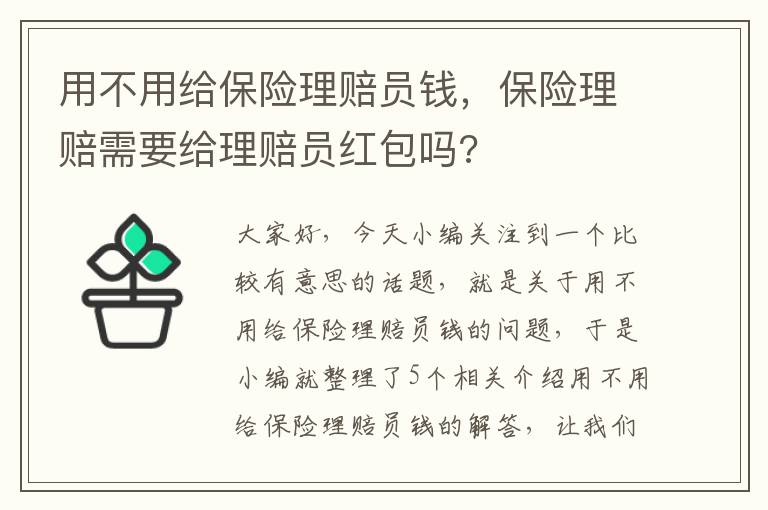 用不用给保险理赔员钱，保险理赔需要给理赔员红包吗?

大家好，今天小编关注到一个比较有意思的话题，就是关于用不用给保险理赔员钱的问题，于是小编就整理了5个相关介绍用不用给保险理赔员钱的解答，让我们